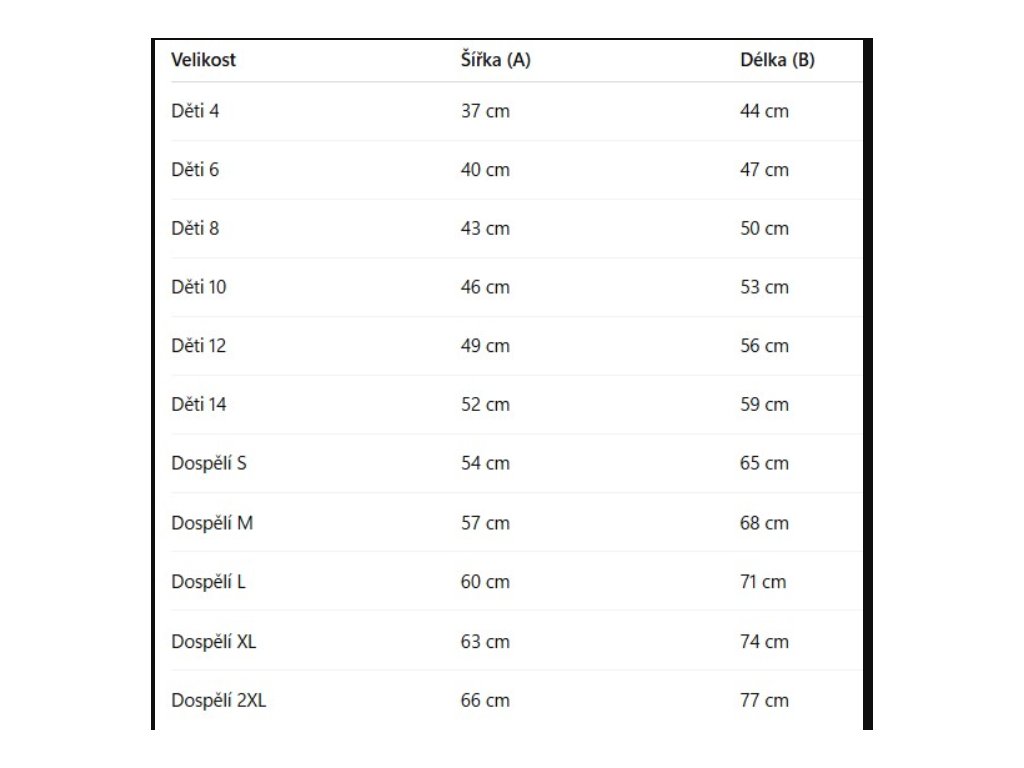 | Velikost | Šířka (A) | Délka (B) |
|---|---|---|
| Děti 4 | 37 cm | 44 cm |
| Děti 6 | 40 cm | 47 cm |
| Děti 8 | 43 cm | 50 cm |
| Děti 10 | 46 cm | 53 cm |
| Děti 12 | 49 cm | 56 cm |
| Děti 14 | 52 cm | 59 cm |
| Dospělí S | 54 cm | 65 cm |
| Dospělí M | 57 cm | 68 cm |
| Dospělí L | 60 cm | 71 cm |
| Dospělí XL | 63 cm | 74 cm |
| Dospělí 2XL | 66 cm | 77 cm |